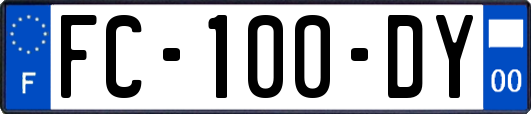 F

FC-100-DY

00